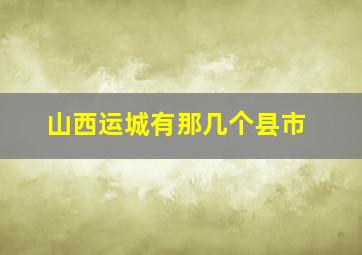 山西运城有那几个县市